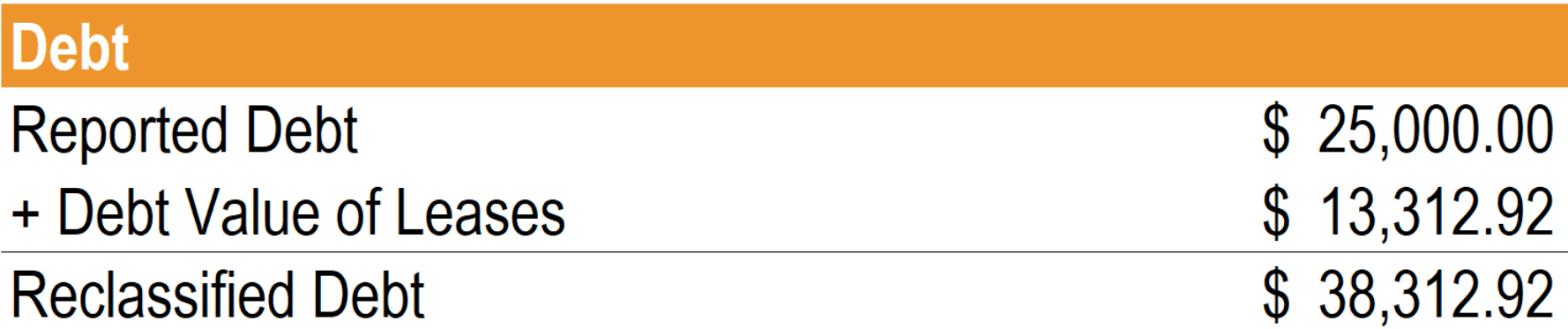 | Debt | |
|---|---|
| Reported Debt | \$ 25,000.00 |
| + Debt Value of Leases | \$ 13,312.92 |
| Reclassified Debt | \$ 38,312.92 |